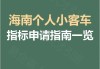 海南个人小客车
指标申请指南一览